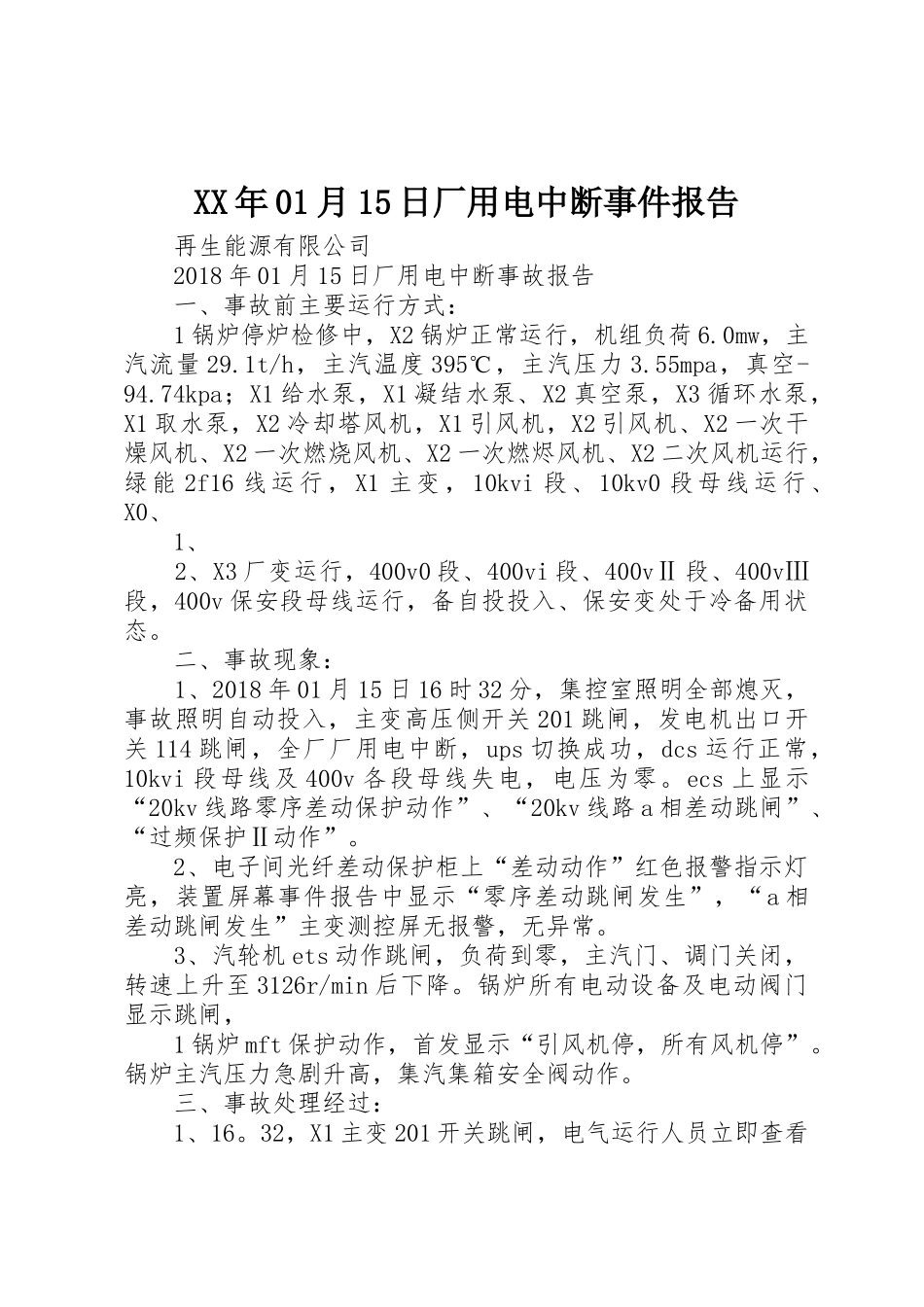 XX年01月15日厂用电中断事件报告

再生能源有限公司

2018年01月15日厂用电中断事故报告

一、事故前主要运行方式：

1锅炉停炉检修中，X2锅炉正常运行，机组负荷6.0mw，主汽流量29.1t/h，主汽温度395℃，主汽压力3.55mpa，真空-94.74kpa；X1给水泵，X1凝结水泵、X2真空泵，X3循环水泵，X1取水泵，X2冷却塔风机，X1引风机，X2引风机、X2一次干燥风机、X2一次燃烧风机、X2一次燃烬风机、X2二次风机运行，绿能2f16线运行，X1主变，10kvi段、10kv0段母线运行、X0、

1、

2、X3厂变运行，400v0段、400vi段、400vⅡ段、400vⅢ段，400v保安段母线运行，备自投投入、保安变处于冷备用状态。

二、事故现象：

1、2018年01月15日16时32分，集控室照明全部熄灭，事故照明自动投入，主变高压侧开关201跳闸，发电机出口开关114跳闸，全厂厂用电中断，ups切换成功，dcs运行正常，10kvi段母线及400v各段母线失电，电压为零。ecs上显示“20kv线路零序差动保护动作”、“20kv线路a相差动跳闸”、“过频保护Ⅱ动作”。

2、电子间光纤差动保护柜上“差动动作”红色报警指示灯亮，装置屏幕事件报告中显示“零序差动跳闸发生”，“a相差动跳闸发生”主变测控屏无报警，无异常。

3、汽轮机ets动作跳闸，负荷到零，主汽门、调门关闭，转速上升至3126r/min后下降。锅炉所有电动设备及电动阀门显示跳闸，

1锅炉mft保护动作，首发显示“引风机停，所有风机停”。锅炉主汽压力急剧升高，集汽集箱安全阀动作。

三、事故处理经过：

1、16。32，X1主变201开关跳闸，电气运行人员立即查看